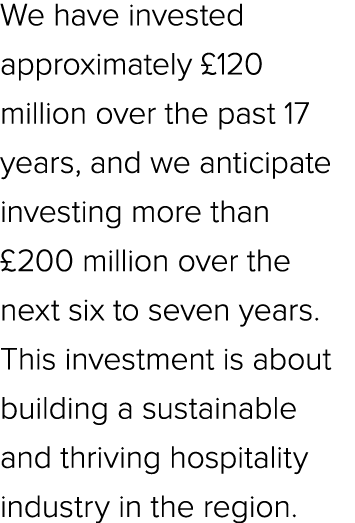 We have invested approximately £120 million over the past 17 years, and we anticipate investing more than £200 million over the next six to seven years. This investment is about building a sustainable and thriving hospitality industry in the region.